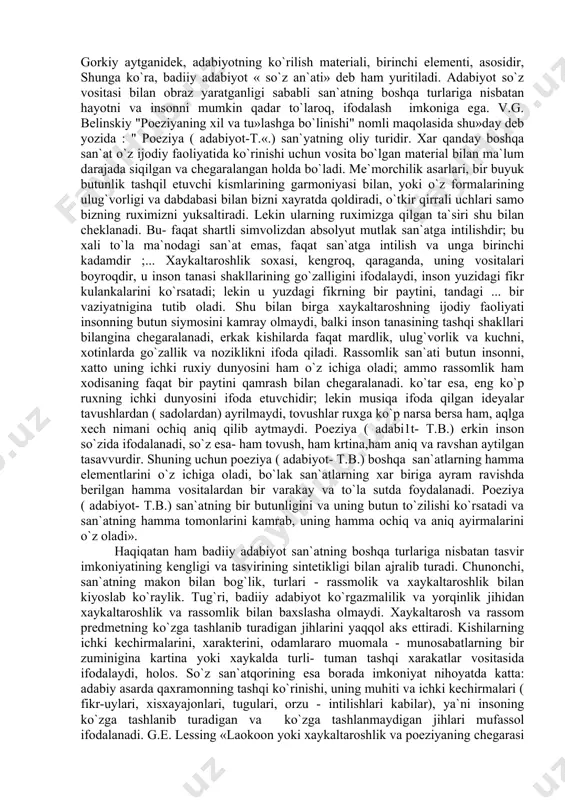 Gorkiy aytganidek, adabiyotning ko`rilish materiali, birinchi elementi, asosidir, Shunga ko`ra, badiiy adabiyot « so`z an`ati» deb ham yuritiladi. Adabiyot so`z vositasi bilan obraz yaratganligi sababli san`atning boshqa turlariga nisbatan hayotni va insonni mumkin qadar to`laroq, ifodalash imkoniga ega. V.G. Belinskiy "Poeziyaning xil va tu»lashga bo`linishi" nomli maqolasida shu»day deb yozida : " Poeziya ( adabiyot-T.«.) san`yatning oliy turidir. Xar qanday boshqa san`at o`z ijodiy faoliyatida ko`rinishi uchun vosita bo`lgan material bilan ma`lum darajada siqilgan va chegaralangan holda bo`ladi. Me`morchilik asarlari, bir buyuk butunlik tashqil etuvchi kismlarining garmoniyasi bilan, yoki o`z formalarining ulug`vorligi va dabdabasi bilan bizni xayratda qoldiradi, o`tkir qirrali uchlari samo bizning ruximizni yuksaltiradi. Lekin ularning ruximizga qilgan ta`siri shu bilan cheklanadi. Bu- faqat shartli simvolizdan absolyut mutlak san`atga intilishdir; bu xali to`la ma`nodagi san`at emas, faqat san`atga intilish va unga birinchi kadamdir ;... Xaykaltaroshlik soxasi, kengroq, qaraganda, uning vositalari boyroqdir, u inson tanasi shakllarining go`zalligini ifodalaydi, inson yuzidagi fikr kulankalarini ko`rsatadi; lekin u yuzdagi fikrning bir paytini, tandagi ... bir vaziyatnigina tutib oladi. Shu bilan birga xaykaltaroshning ijodiy faoliyati insonning butun siymosini kamray olmaydi, balki inson tanasining tashqi shakllari bilangina chegaralanadi, erkak kishilarda faqat mardlik, ulug`vorlik va kuchni, xotinlarda go`zallik va noziklikni ifoda qiladi. Rassomlik san`ati butun insonni, xatto uning ichki ruxiy dunyosini ham o`z ichiga oladi; ammo rassomlik ham xodisaning faqat bir paytini qamrash bilan chegaralanadi. ko`tar esa, eng ko`p ruxning ichki dunyosini ifoda etuvchidir; lekin musiqa ifoda qilgan ideyalar tavushlardan ( sadolardan) ayrilmaydi, tovushlar ruxga ko`p narsa bersa ham, aqlga xech nimani ochiq aniq qilib aytmaydi. Poeziya ( adabi1t- T.B.) erkin inson so`zida ifodalanadi, so`z esa- ham tovush, ham krtina,ham aniq va ravshan aytilgan tasavvurdir. Shuning uchun poeziya ( adabiyot- T.B.) boshqa san`atlarning hamma elementlarini o`z ichiga oladi, bo`lak san`atlarning xar biriga ayram ravishda berilgan hamma vositalardan bir varakay va to`la sutda foydalanadi. Poeziya ( adabiyot- T.B.) san`atning bir butunligini va uning butun to`zilishi ko`rsatadi va san`atning hamma tomonlarini kamrab, uning hamma ochiq va aniq ayirmalarini o`z oladi».

Haqiqatan ham badiiy adabiyot san`atning boshqa turlariga nisbatan tasvir imkoniyatining kengligi va tasvirining sintetikligi bilan ajralib turadi. Chunonchi, san`atning makon bilan bog`lik, turlari - rassmolik va xaykaltaroshlik bilan kiyoslab ko`raylik. Tug`ri, badiiy adabiyot ko`rgazmalilik va yorqinlik jihidan xaykaltaroshlik va rassomlik bilan baxslasha olmaydi. Xaykaltarosh va rassom predmetning ko`zga tashlanib turadigan jihlarini yaqqol aks ettiradi. Kishilarning ichki kechirmalarini, xarakterini, odamlararo muomala - munosabatlarning bir zuminigina kartina yoki xaykalda turli- tuman tashqi xarakatlar vositasida ifodalaydi, holos. So`z san`atqorining esa borada imkoniyat nihoyatda katta: adabiy asarda qaxramonning tashqi ko`rinishi, uning muhiti va ichki kechirmalari ( fikr-uylari, xisxayajonlari, tugulari, orzu - intilishlari kabilar), ya`ni insoning ko`zga tashlanib turadigan va ko`zga tashlanmaydigan jihlari mufassol ifodalanadi. G.E. Lessing «Laokoon yoki xaykaltaroshlik va poeziyaning chegarasi